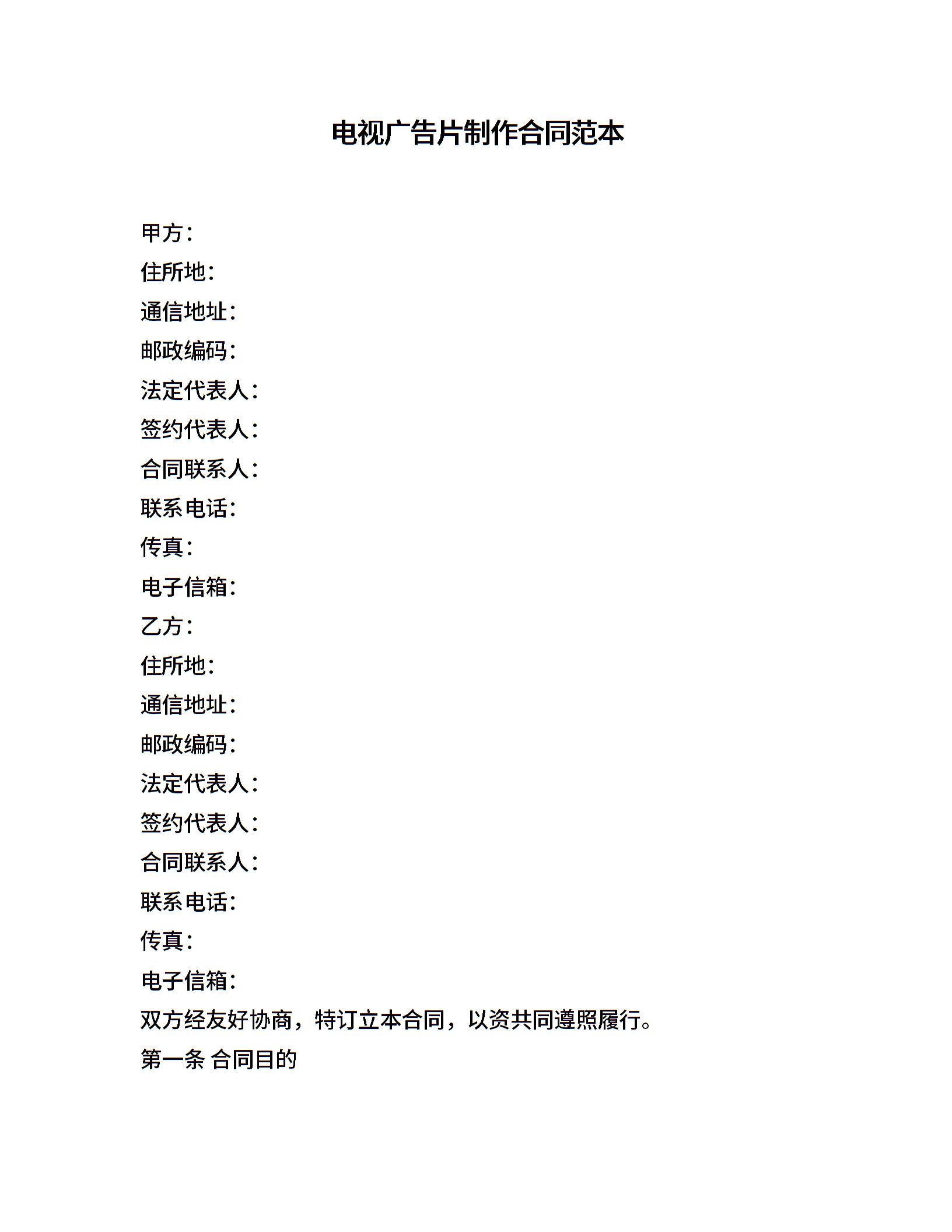 电视广告片制作合同范本

甲方：
住所地：
通信地址：
邮政编码：
法定代表人：
签约代表人：
合同联系人：
联系电话：
传真：
电子信箱：
乙方：
住所地：
通信地址：
邮政编码：
法定代表人：
签约代表人：
合同联系人：
联系电话：
传真：
电子信箱：
双方经友好协商，特订立本合同，以资共同遵照履行。
第一条 合同目的